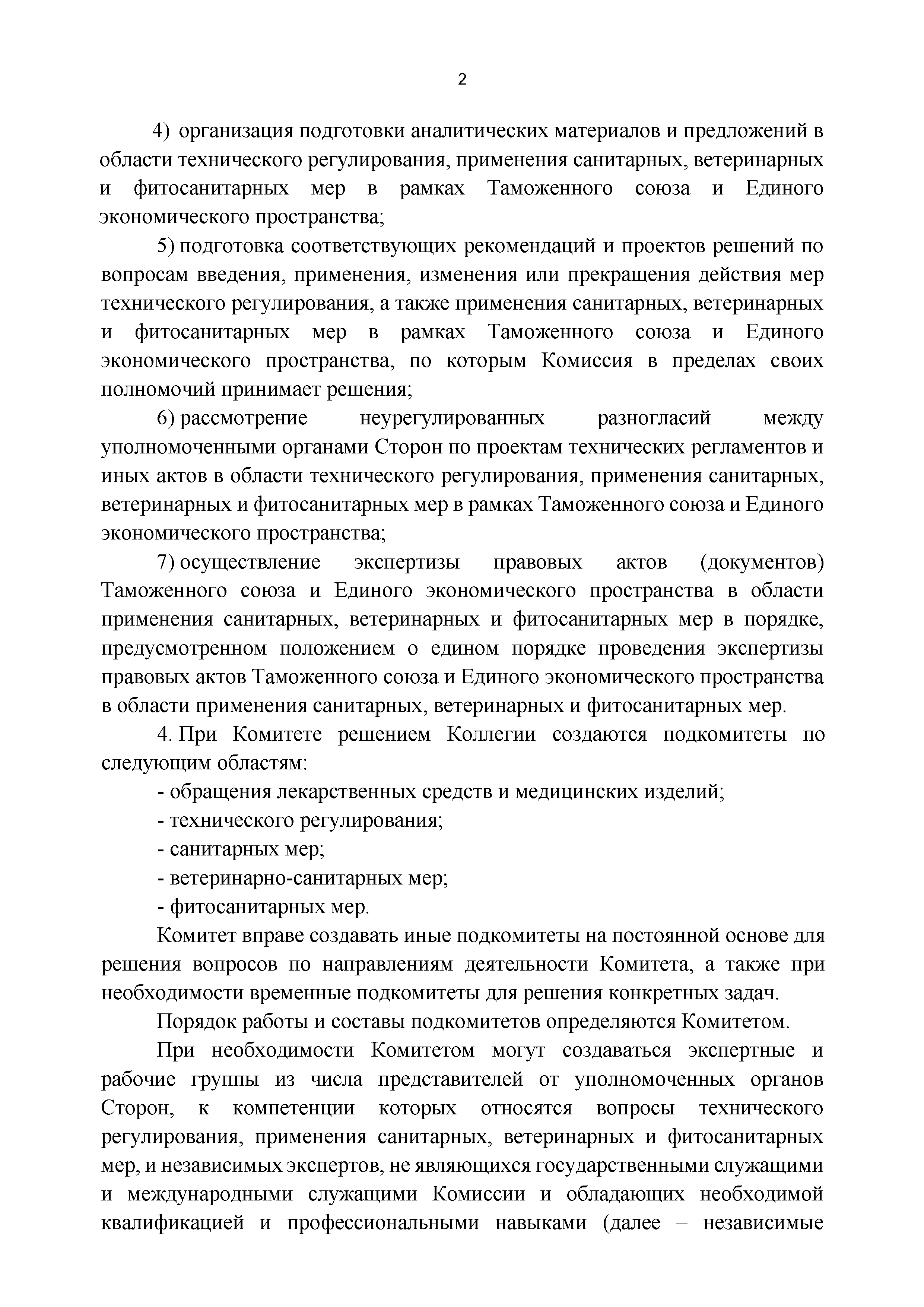 2

4) организация подготовки аналитических материалов и предложений в области технического регулирования, применения санитарных, ветеринарных и фитосанитарных мер в рамках Таможенного союза и Единого экономического пространства;

5) подготовка соответствующих рекомендаций и проектов решений по вопросам введения, применения, изменения или прекращения действия мер технического регулирования, а также применения санитарных, ветеринарных и фитосанитарных мер в рамках Таможенного союза и Единого экономического пространства, по которым Комиссия в пределах своих полномочий принимает решения;

6) рассмотрение неурегулированных разногласий между уполномоченными органами Сторон по проектам технических регламентов и иных актов в области технического регулирования, применения санитарных, ветеринарных и фитосанитарных мер в рамках Таможенного союза и Единого экономического пространства;

7) осуществление экспертизы правовых актов (документов) Таможенного союза и Единого экономического пространства в области применения санитарных, ветеринарных и фитосанитарных мер в порядке, предусмотренном положением о едином порядке проведения экспертизы правовых актов Таможенного союза и Единого экономического пространства в области применения санитарных, ветеринарных и фитосанитарных мер.

4. При Комитете решением Коллегии создаются подкомитеты по следующим областям:

- обращения лекарственных средств и медицинских изделий;

- технического регулирования;

- санитарных мер;

- ветеринарно-санитарных мер;

- фитосанитарных мер.

Комитет вправе создавать иные подкомитеты на постоянной основе для решения вопросов по направлениям деятельности Комитета, а также при необходимости временные подкомитеты для решения конкретных задач.

Порядок работы и составы подкомитетов определяются Комитетом.

При необходимости Комитетом могут создаваться экспертные и рабочие группы из числа представителей от уполномоченных органов Сторон, к компетенции которых относятся вопросы технического регулирования, применения санитарных, ветеринарных и фитосанитарных мер, и независимых экспертов, не являющихся государственными служащими и международными служащими Комиссии и обладающих необходимой квалификацией и профессиональными навыками (далее – независимые